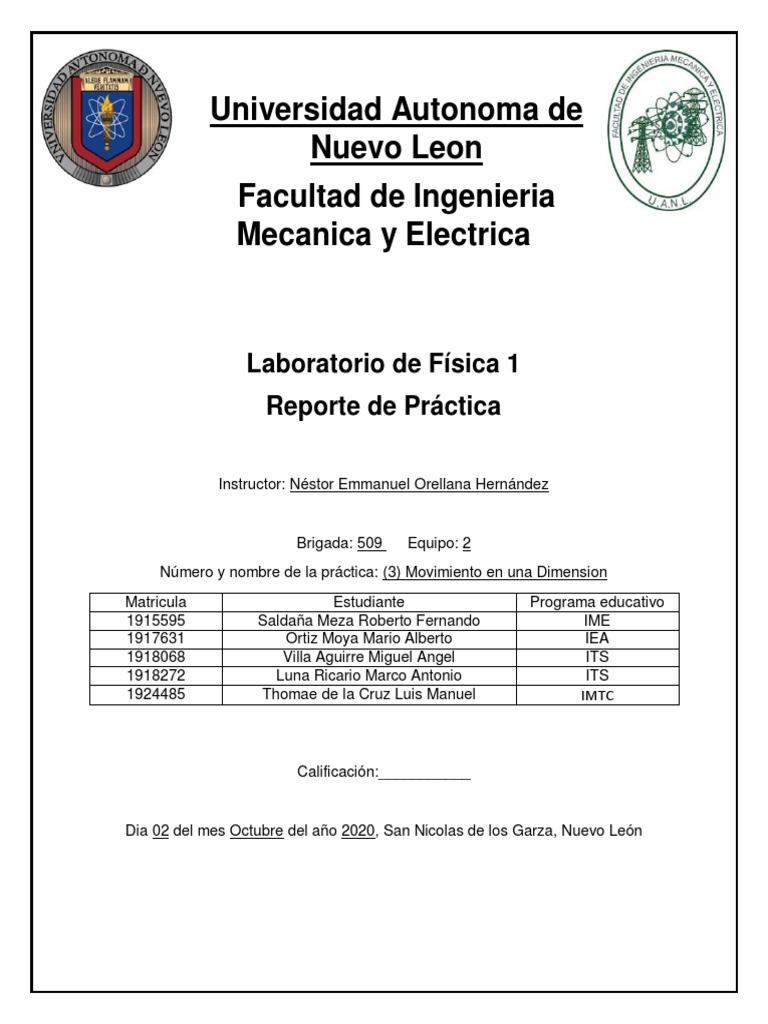 UNIVERSIDAD AUTONOMA DE NUEVO LEON
ALERE FLAMMAM VERITATIS

Universidad Autonoma de Nuevo Leon

Facultad de Ingenieria Mecanica y Electrica

FACULTAD DE INGENIERIA MECANICA Y ELECTRICA
U.A.N.L.

Laboratorio de Física 1

Reporte de Práctica

Instructor: Néstor Emmanuel Orellana Hernández

Brigada: 509 Equipo: 2

Número y nombre de la práctica: (3) Movimiento en una Dimension

| Matricula | Estudiante | Programa educativo |
|---|---|---|
| 1915595 | Saldaña Meza Roberto Fernando | IME |
| 1917631 | Ortiz Moya Mario Alberto | IEA |
| 1918068 | Villa Aguirre Miguel Angel | ITS |
| 1918272 | Luna Ricario Marco Antonio | ITS |
| 1924485 | Thomae de la Cruz Luis Manuel | IMTC |

Calificación:___________

Dia 02 del mes Octubre del año 2020, San Nicolas de los Garza, Nuevo León